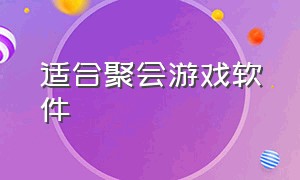 适合聚会游戏软件